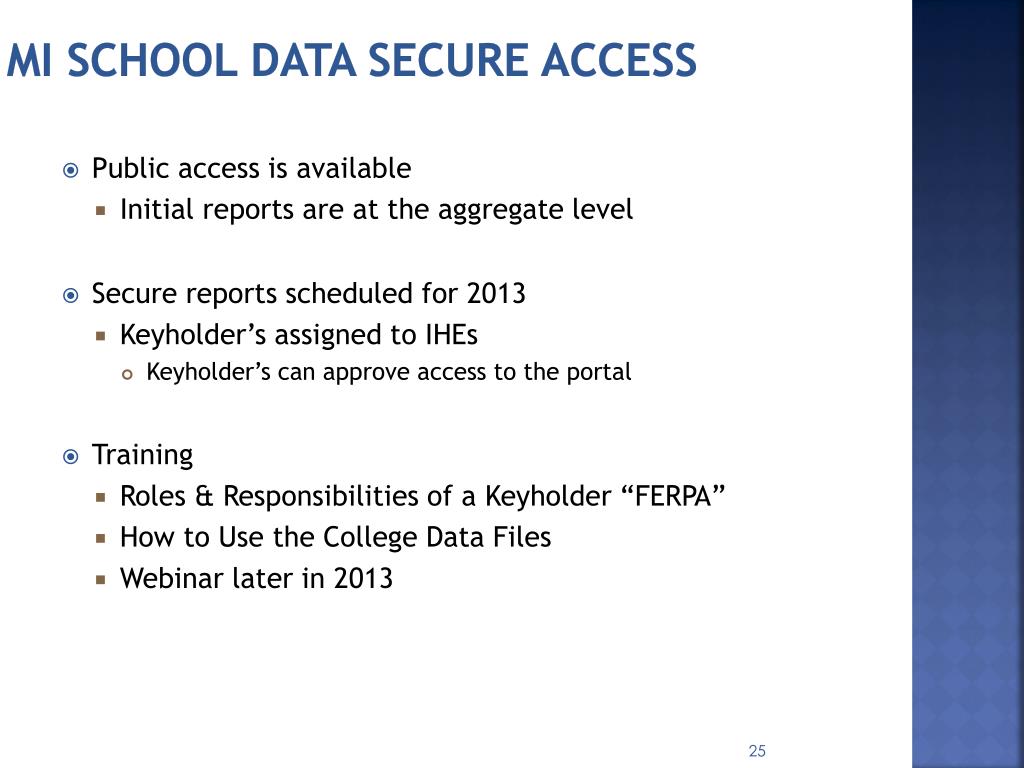 MI SCHOOL DATA SECURE ACCESS

Public access is available

Initial reports are at the aggregate level

Secure reports scheduled for 2013

Keyholder’s assigned to IHEs

Keyholder’s can approve access to the portal

Training

Roles & Responsibilities of a Keyholder “FERPA”

How to Use the College Data Files

Webinar later in 2013

25